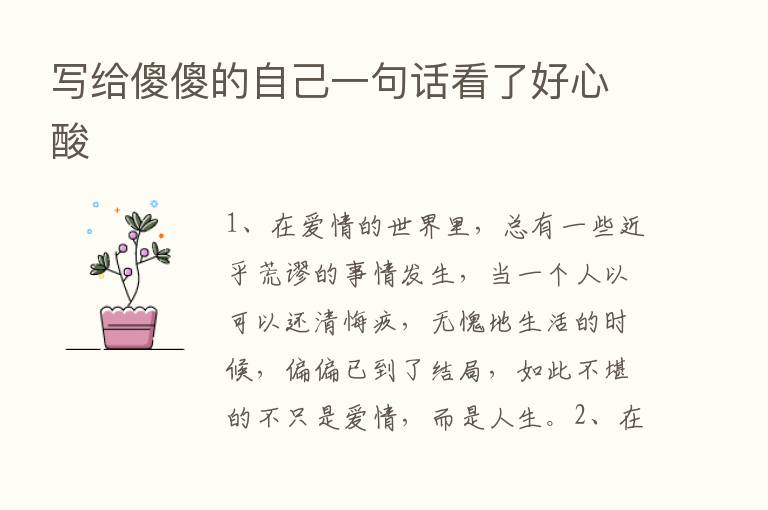 写给傻傻的自己一句话看了好心酸

1、在爱情的世界里，总有一些近乎荒谬的事情发生，当一个人以可以还清悔疚，无愧地生活的时候，偏偏已到了结局，如此不堪的不只是爱情，而是人生。2、在